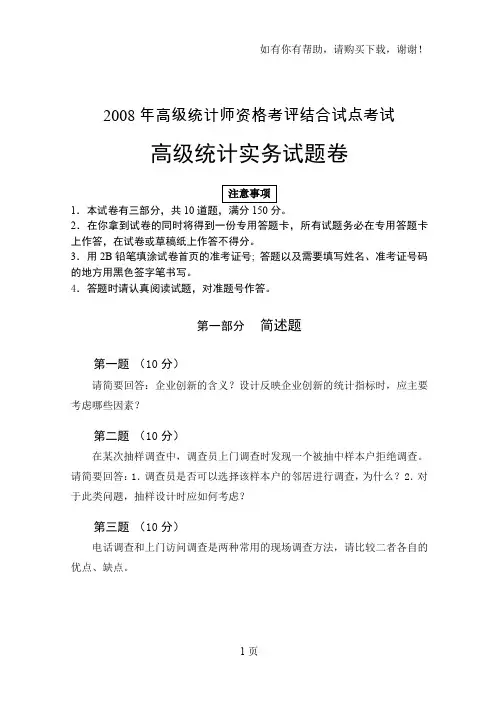 如有你有帮助，请购买下载，谢谢！

2008 年高级统计师资格考评结合试点考试

高级统计实务试题卷

注意事项

1. 本试卷有三部分，共 10 道题，满分 150 分。
2. 在你拿到试卷的同时将得到一份专用答题卡，所有试题务必在专用答题卡上作答，在试卷或草稿纸上作答不得分。
3. 用 2B 铅笔填涂试卷首页的准考证号；答题以及需要填写姓名、准考证号码的地方用黑色签字笔书写。
4. 答题时请认真阅读试题，对准题号作答。

第一部分　简述题

第一题 （10 分）

请简要回答：企业创新的含义？设计反映企业创新的统计指标时，应主要考虑哪些因素？

第二题 （10 分）

在某次抽样调查中，调查员上门调查时发现一个被抽中样本户拒绝调查。请简要回答：1. 调查员是否可以选择该样本户的邻居进行调查，为什么？2. 对于此类问题，抽样设计时应如何考虑？

第三题 （10 分）

电话调查和上门访问调查是两种常用的现场调查方法，请比较二者各自的优点、缺点。

1 页